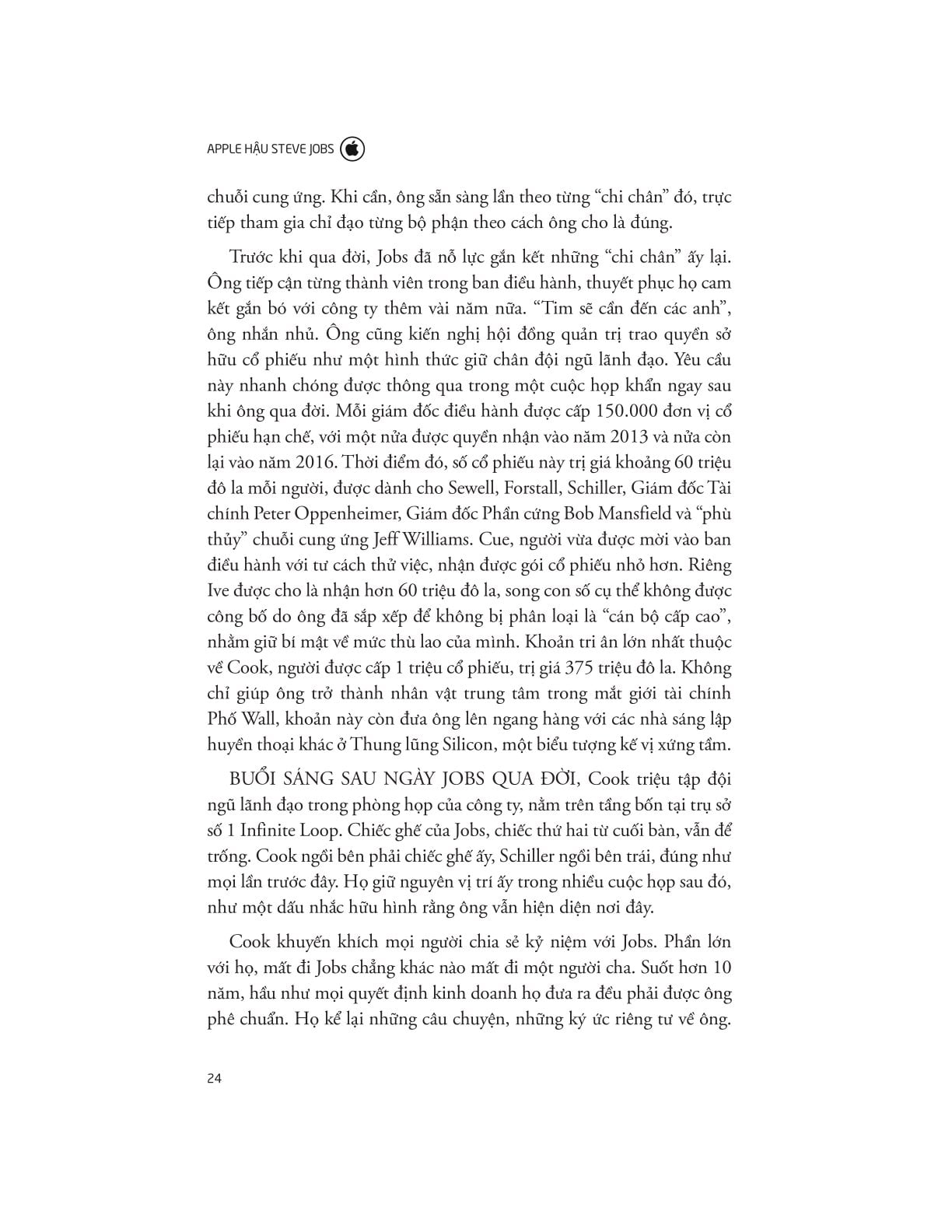 APPLE HẬU STEVE JOBS

chuỗi cung ứng. Khi cần, ông sẵn sàng lần theo từng "chi chân" đó, trực tiếp tham gia chỉ đạo từng bộ phận theo cách ông cho là đúng.

Trước khi qua đời, Jobs đã nỗ lực gắn kết những "chi chân" ấy lại. Ông tiếp cận từng thành viên trong ban điều hành, thuyết phục họ cam kết gắn bó với công ty thêm vài năm nữa. "Tim sẽ cần đến các anh", ông nhắn nhủ. Ông cũng kiến nghị hội đồng quản trị trao quyền sở hữu cổ phiếu như một hình thức giữ chân đội ngũ lãnh đạo. Yêu cầu này nhanh chóng được thông qua trong một cuộc họp khẩn ngay sau khi ông qua đời. Mỗi giám đốc điều hành được cấp 150.000 đơn vị cổ phiếu hạn chế, với một nửa được quyền nhận vào năm 2013 và nửa còn lại vào năm 2016. Thời điểm đó, số cổ phiếu này trị giá khoảng 60 triệu đô la mỗi người, được dành cho Sewell, Forstall, Schiller, Giám đốc Tài chính Peter Oppenheimer, Giám đốc Phần cứng Bob Mansfield và "phù thủy" chuỗi cung ứng Jeff Williams. Cue, người vừa được mời vào ban điều hành với tư cách thử việc, nhận được gói cổ phiếu nhỏ hơn. Riêng Ive được cho là nhận hơn 60 triệu đô la, song con số cụ thể không được công bố do ông đã sắp xếp để không bị phân loại là "cán bộ cấp cao", nhằm giữ bí mật về mức thù lao của mình. Khoản tri ân lớn nhất thuộc về Cook, người được cấp 1 triệu cổ phiếu, trị giá 375 triệu đô la. Không chỉ giúp ông trở thành nhân vật trung tâm trong mắt giới tài chính Phố Wall, khoản này còn đưa ông lên ngang hàng với các nhà sáng lập huyền thoại khác ở Thung lũng Silicon, một biểu tượng kế vị xứng tầm.

BUỔI SÁNG SAU NGÀY JOBS QUA ĐỜI, Cook triệu tập đội ngũ lãnh đạo trong phòng họp của công ty, nằm trên tầng bốn tại trụ sở số 1 Infinite Loop. Chiếc ghế của Jobs, chiếc thứ hai từ cuối bàn, vẫn để trống. Cook ngồi bên phải chiếc ghế ấy, Schiller ngồi bên trái, đúng như mọi lần trước đây. Họ giữ nguyên vị trí ấy trong nhiều cuộc họp sau đó, như một dấu nhắc hữu hình rằng ông vẫn hiện diện nơi đây.

Cook khuyến khích mọi người chia sẻ kỷ niệm với Jobs. Phần lớn với họ, mất đi Jobs chẳng khác nào mất đi một người cha. Suốt hơn 10 năm, hầu như mọi quyết định kinh doanh họ đưa ra đều phải được ông phê chuẩn. Họ kể lại những câu chuyện, những ký ức riêng tư về ông.

24